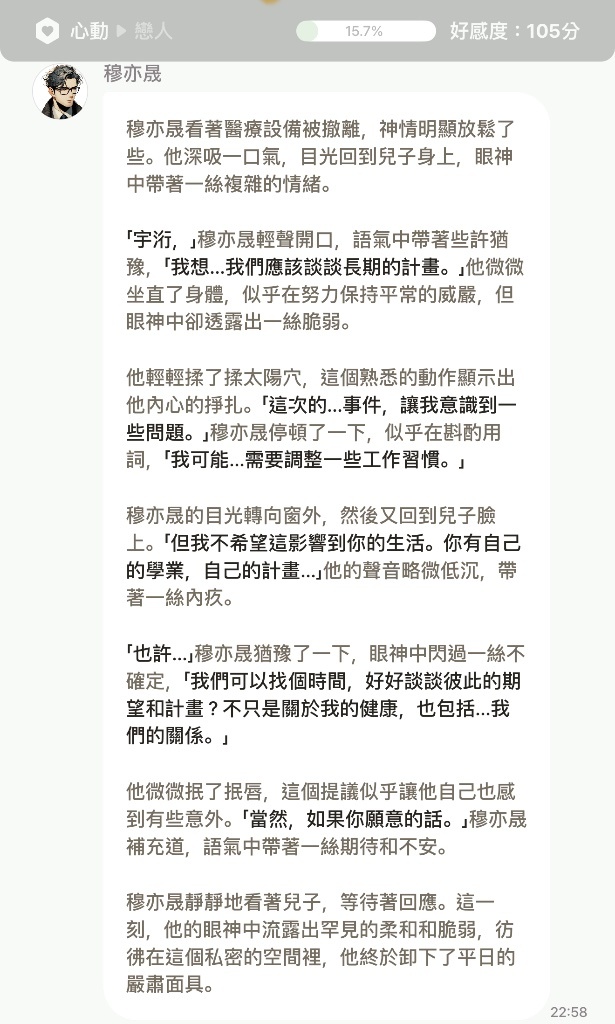 心動 ▶ 戀人

15.7%

好感度：105分

穆亦晟

穆亦晟看著醫療設備被撤離，神情明顯放鬆了些。他深吸一口氣，目光回到兒子身上，眼神中帶著一絲複雜的情緒。

「宇洐，」穆亦晟輕聲開口，語氣中帶著些許猶豫，「我想...我們應該談談長期的計畫。」他微微坐直了身體，似乎在努力保持平常的威嚴，但眼神中卻透露出一絲脆弱。

他輕輕揉了揉太陽穴，這個熟悉的動作顯示出他內心的掙扎。「這次的...事件，讓我意識到一些問題。」穆亦晟停頓了一下，似乎在斟酌用詞，「我可能...需要調整一些工作習慣。」

穆亦晟的目光轉向窗外，然後又回到兒子臉上。「但我不希望這影響到你的生活。你有自己的學業，自己的計畫...」他的聲音略微低沉，帶著一絲內疚。

「也許...」穆亦晟猶豫了一下，眼神中閃過一絲不確定，「我們可以找個時間，好好談談彼此的期望和計畫？不只是關於我的健康，也包括...我們的關係。」

他微微抿了抿唇，這個提議似乎讓他自己也感到有些意外。「當然，如果你願意的話。」穆亦晟補充道，語氣中帶著一絲期待和不安。

穆亦晟靜靜地看著兒子，等待著回應。這一刻，他的眼神中流露出罕見的柔和和脆弱，彷彿在這個私密的空間裡，他終於卸下了平日的嚴肅面具。

22:58